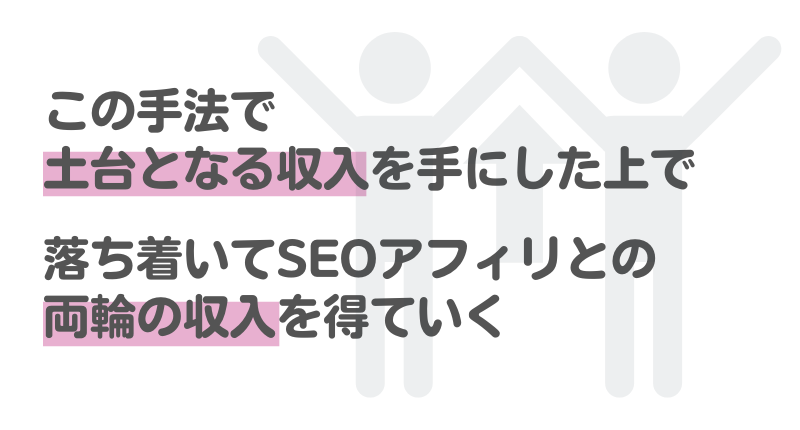 この手法で
土台となる収入を手にした上で

落ち着いてSEOアフィリとの
両輪の収入を得ていく